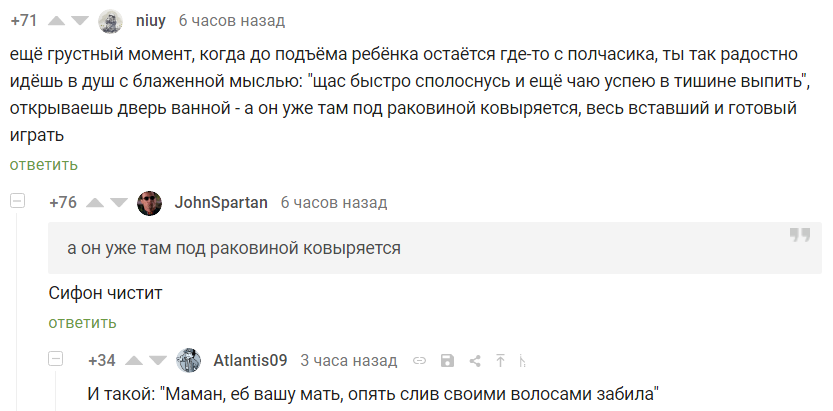 +71 niuy 6 часов назад

ещё грустный момент, когда до подъёма ребёнка остаётся где-то с полчасика, ты так радостно идёшь в душ с блаженной мыслью: "щас быстро сполоснусь и ещё чаю успею в тишине выпить", открываешь дверь ванной - а он уже там под раковиной ковыряется, весь вставший и готовый играть

ответить

+76 JohnSpartan 6 часов назад

а он уже там под раковиной ковыряется

Сифон чистит

ответить

+34 Atlantis09 3 часа назад

И такой: "Маман, еб вашу мать, опять слив своими волосами забила"